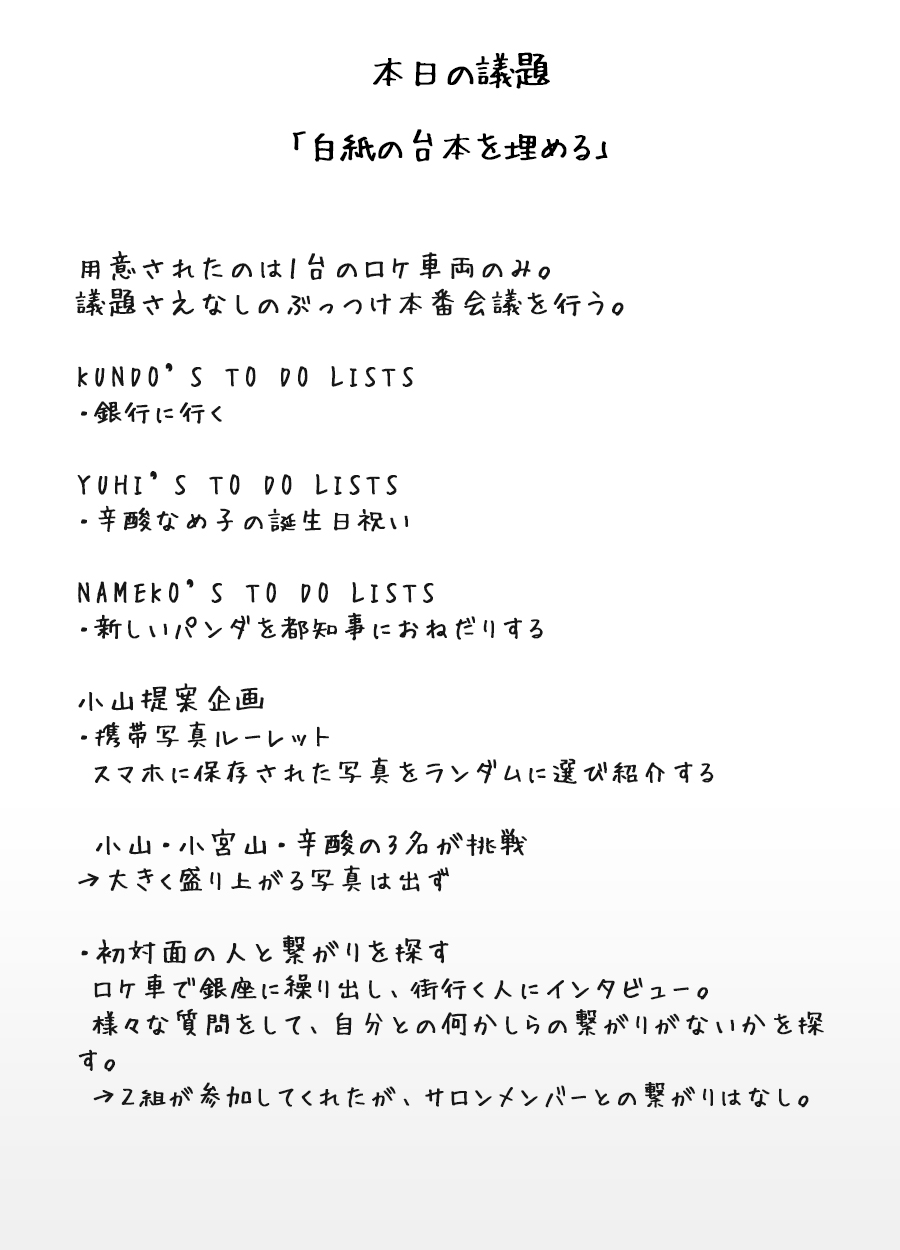 本日の議題

「白紙の台本を埋める」

用意されたのは1台のロケ車両のみ。
議題さえなしのぶっつけ本番会議を行う。

KUNDO'S TO DO LISTS
・銀行に行く

YUHI'S TO DO LISTS
・辛酸なめ子の誕生日祝い

NAMEKO'S TO DO LISTS
・新しいパンダを都知事におねだりする

小山提案企画
・携帯写真ルーレット
スマホに保存された写真をランダムに選び紹介する

小山・小宮山・辛酸の3名が挑戦
→大きく盛り上がる写真は出ず

・初対面の人と繋がりを探す
ロケ車で銀座に繰り出し、街行く人にインタビュー。
様々な質問をして、自分との何かしらの繋がりがないかを探す。
→2組が参加してくれたが、サロンメンバーとの繋がりはなし。